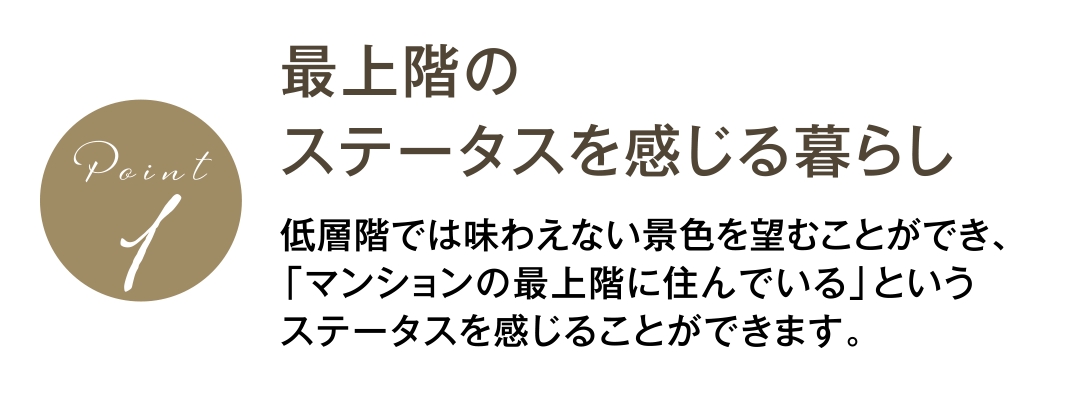 Point
1

最上階の
ステータスを感じる暮らし

低層階では味わえない景色を望むことができ、「マンションの最上階に住んでいる」というステータスを感じることができます。